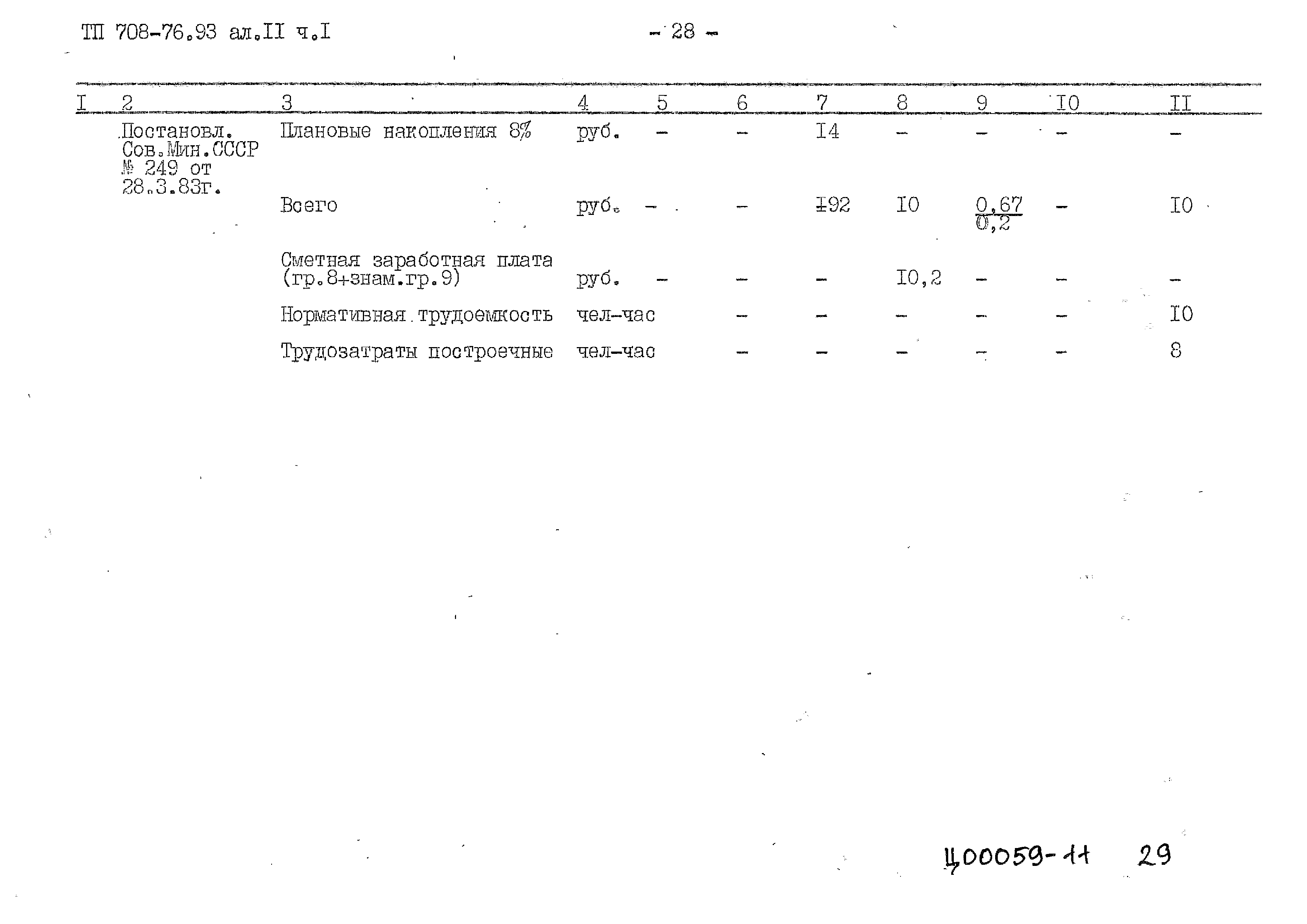 ТП 708-76.93 ал.II ч.I

- 28 -

| I | 2 | 3 | 4 | 5 | 6 | 7 | 8 | 9 | I0 | II |
|---|---|---|---|---|---|---|---|---|---|---|
|  | Постановл. Сов.Мин.СССР № 249 от 28.3.83г. | Плановые накопления 8% | руб. | - | - | I4 | - | - | - | - |
|  |  | Всего | руб. | - | - | I92 | I0 | $\frac{0,67}{0,2}$ | - | I0 |
|  |  | Сметная заработная плата (гр.8+знам.гр.9) | руб. | - | - | - | I0,2 | - | - | - |
|  |  | Нормативная трудоемкость | чел-час |  | - | - | - | - | - | I0 |
|  |  | Трудозатраты построечные | чел-час |  | - | - | - | - | - | 8 |

Ц00059-11 29